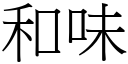 和味